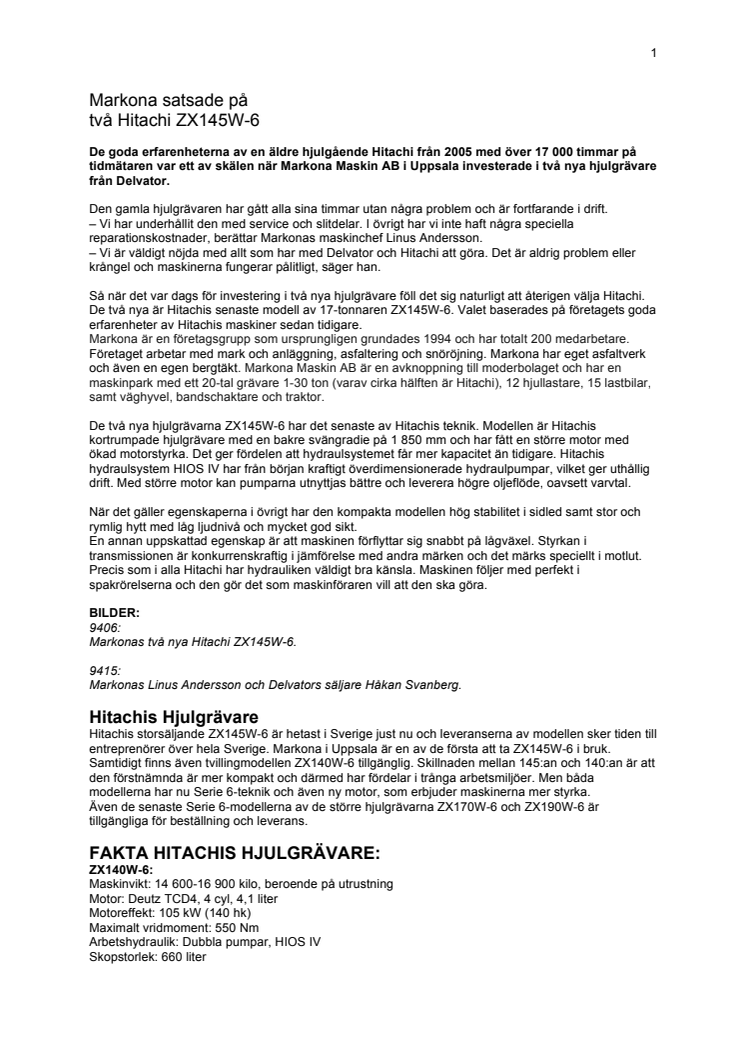 1

Markona satsade på
två Hitachi ZX145W-6

De goda erfarenheterna av en äldre hjulgående Hitachi från 2005 med över 17 000 timmar på tidmätaren var ett av skälen när Markona Maskin AB i Uppsala investerade i två nya hjulgrävare från Delvator.

Den gamla hjulgrävaren har gått alla sina timmar utan några problem och är fortfarande i drift.
– Vi har underhållit den med service och slitdelar. I övrigt har vi inte haft några speciella reparationskostnader, berättar Markonas maskinchef Linus Andersson.
– Vi är väldigt nöjda med allt som har med Delvator och Hitachi att göra. Det är aldrig problem eller krångel och maskinerna fungerar pålitligt, säger han.

Så när det var dags för investering i två nya hjulgrävare föll det sig naturligt att återigen välja Hitachi. De två nya är Hitachis senaste modell av 17-tonnaren ZX145W-6. Valet baserades på företagets goda erfarenheter av Hitachis maskiner sedan tidigare.
Markona är en företagsgrupp som ursprungligen grundades 1994 och har totalt 200 medarbetare. Företaget arbetar med mark och anläggning, asfaltering och snöröjning. Markona har eget asfaltverk och även en egen bergtäkt. Markona Maskin AB är en avknoppning till moderbolaget och har en maskinpark med ett 20-tal grävare 1-30 ton (varav cirka hälften är Hitachi), 12 hjullastare, 15 lastbilar, samt väghyvel, bandschaktare och traktor.

De två nya hjulgrävarna ZX145W-6 har det senaste av Hitachis teknik. Modellen är Hitachis kortrumpade hjulgrävare med en bakre svängradie på 1 850 mm och har fått en större motor med ökad motorstyrka. Det ger fördelen att hydraulsystemet får mer kapacitet än tidigare. Hitachis hydraulsystem HIOS IV har från början kraftigt överdimensionerade hydraulpumpar, vilket ger uthållig drift. Med större motor kan pumparna utnyttjas bättre och leverera högre oljeflöde, oavsett varvtal.

När det gäller egenskaperna i övrigt har den kompakta modellen hög stabilitet i sidled samt stor och rymlig hytt med låg ljudnivå och mycket god sikt.
En annan uppskattad egenskap är att maskinen förflyttar sig snabbt på lågväxel. Styrkan i transmissionen är konkurrenskraftig i jämförelse med andra märken och det märks speciellt i motlut. Precis som i alla Hitachi har hydrauliken väldigt bra känsla. Maskinen följer med perfekt i spakrörelserna och den gör det som maskinföraren vill att den ska göra.

BILDER:
9406:
Markonas två nya Hitachi ZX145W-6.

9415:
Markonas Linus Andersson och Delvators säljare Håkan Svanberg.

Hitachis Hjulgrävare
Hitachis storsäljande ZX145W-6 är hetast i Sverige just nu och leveranserna av modellen sker tiden till entreprenörer över hela Sverige. Markona i Uppsala är en av de första att ta ZX145W-6 i bruk. Samtidigt finns även tvillingmodellen ZX140W-6 tillgänglig. Skillnaden mellan 145:an och 140:an är att den förstnämnda är mer kompakt och därmed har fördelar i trånga arbetsmiljöer. Men båda modellerna har nu Serie 6-teknik och även ny motor, som erbjuder maskinerna mer styrka.
Även de senaste Serie 6-modellerna av de större hjulgrävarna ZX170W-6 och ZX190W-6 är tillgängliga för beställning och leverans.

FAKTA HITACHIS HJULGRÄVARE:
ZX140W-6:
Maskinvikt: 14 600-16 900 kilo, beroende på utrustning
Motor: Deutz TCD4, 4 cyl, 4,1 liter
Motoreffekt: 105 kW (140 hk)
Maximalt vridmoment: 550 Nm
Arbetshydraulik: Dubbla pumpar, HIOS IV
Skopstorlek: 660 liter